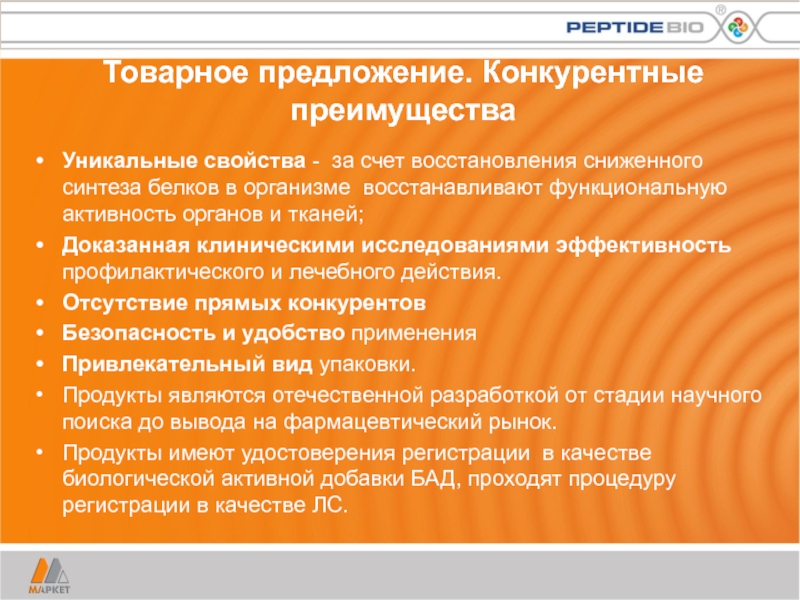 PEPTIDE BIO ®

Товарное предложение. Конкурентные преимущества

• Уникальные свойства - за счет восстановления сниженного синтеза белков в организме восстанавливают функциональную активность органов и тканей;
• Доказанная клиническими исследованиями эффективность профилактического и лечебного действия.
• Отсутствие прямых конкурентов
• Безопасность и удобство применения
• Привлекательный вид упаковки.
• Продукты являются отечественной разработкой от стадии научного поиска до вывода на фармацевтический рынок.
• Продукты имеют удостоверения регистрации в качестве биологической активной добавки БАД, проходят процедуру регистрации в качестве ЛС.

МАРКЕТ